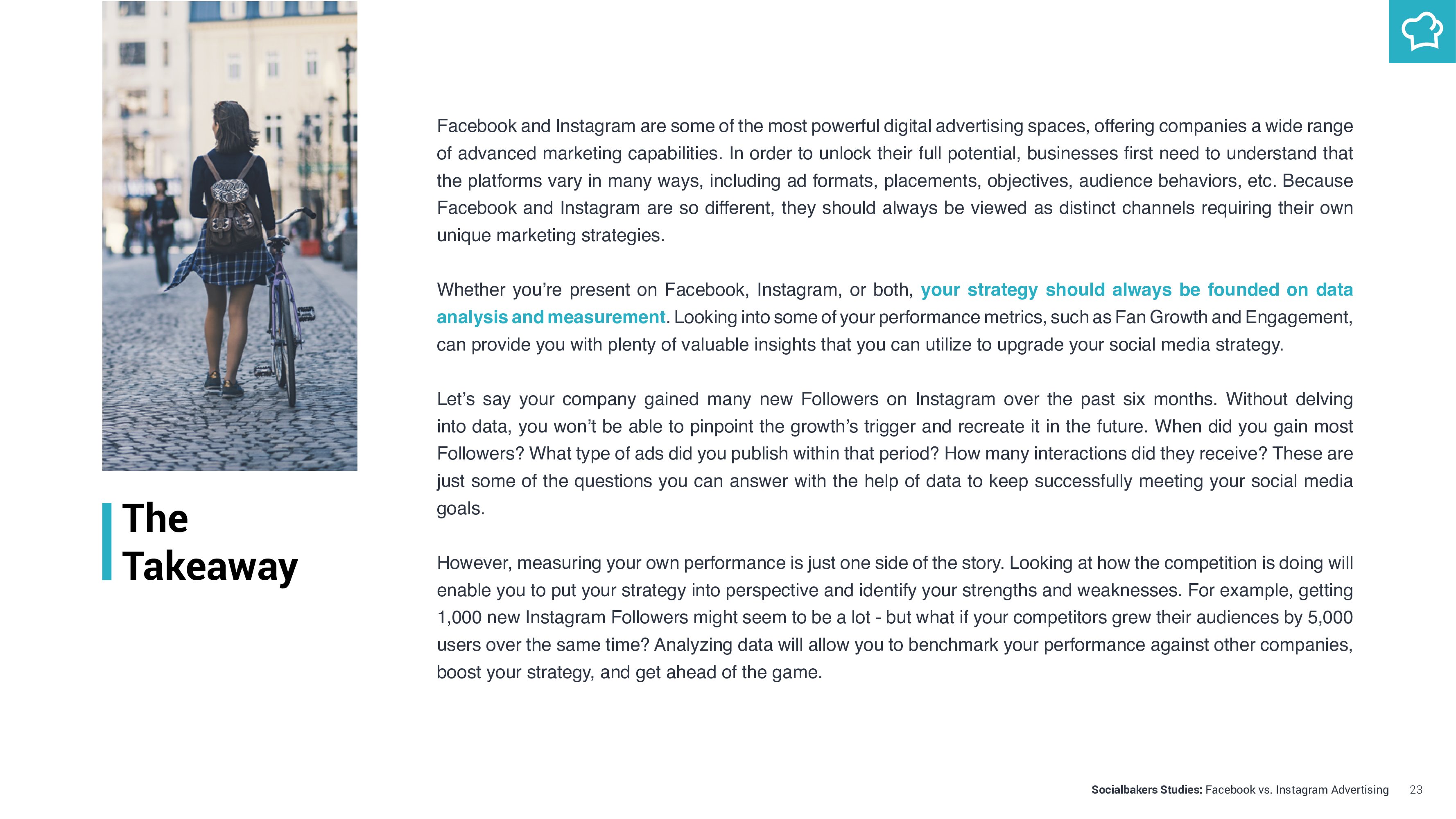 The Takeaway

Facebook and Instagram are some of the most powerful digital advertising spaces, offering companies a wide range of advanced marketing capabilities. In order to unlock their full potential, businesses first need to understand that the platforms vary in many ways, including ad formats, placements, objectives, audience behaviors, etc. Because Facebook and Instagram are so different, they should always be viewed as distinct channels requiring their own unique marketing strategies.

Whether you're present on Facebook, Instagram, or both, your strategy should always be founded on data analysis and measurement. Looking into some of your performance metrics, such as Fan Growth and Engagement, can provide you with plenty of valuable insights that you can utilize to upgrade your social media strategy.

Let's say your company gained many new Followers on Instagram over the past six months. Without delving into data, you won't be able to pinpoint the growth's trigger and recreate it in the future. When did you gain most Followers? What type of ads did you publish within that period? How many interactions did they receive? These are just some of the questions you can answer with the help of data to keep successfully meeting your social media goals.

However, measuring your own performance is just one side of the story. Looking at how the competition is doing will enable you to put your strategy into perspective and identify your strengths and weaknesses. For example, getting 1,000 new Instagram Followers might seem to be a lot - but what if your competitors grew their audiences by 5,000 users over the same time? Analyzing data will allow you to benchmark your performance against other companies, boost your strategy, and get ahead of the game.

Socialbakers Studies: Facebook vs. Instagram Advertising 23